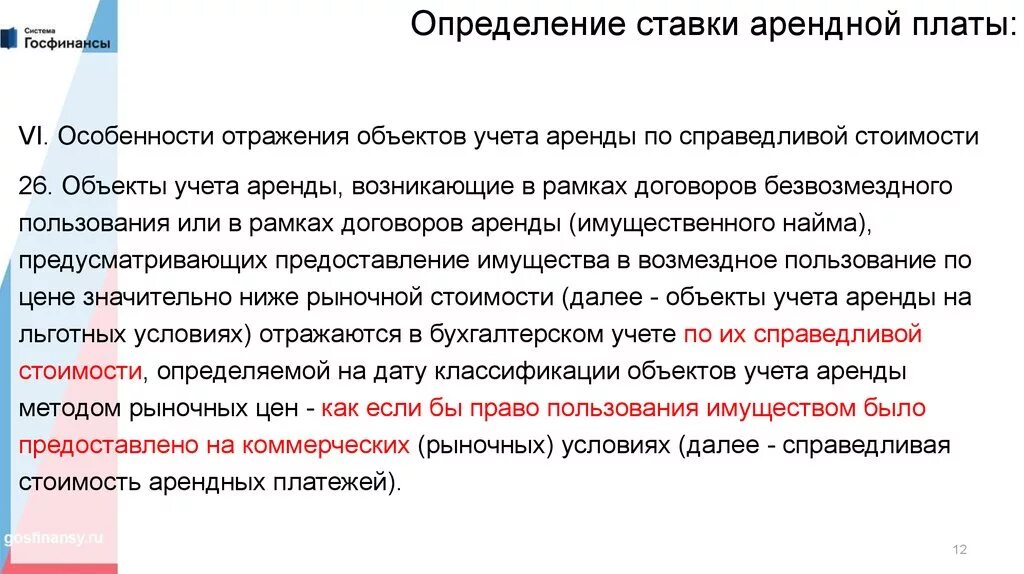 Система
Госфинансы

Определение ставки арендной платы:

VI. Особенности отражения объектов учета аренды по справедливой стоимости

26. Объекты учета аренды, возникающие в рамках договоров безвозмездного пользования или в рамках договоров аренды (имущественного найма), предусматривающих предоставление имущества в возмездное пользование по цене значительно ниже рыночной стоимости (далее - объекты учета аренды на льготных условиях) отражаются в бухгалтерском учете по их справедливой стоимости, определяемой на дату классификации объектов учета аренды методом рыночных цен - как если бы право пользования имуществом было предоставлено на коммерческих (рыночных) условиях (далее - справедливая стоимость арендных платежей).

gosfinansy.ru

12